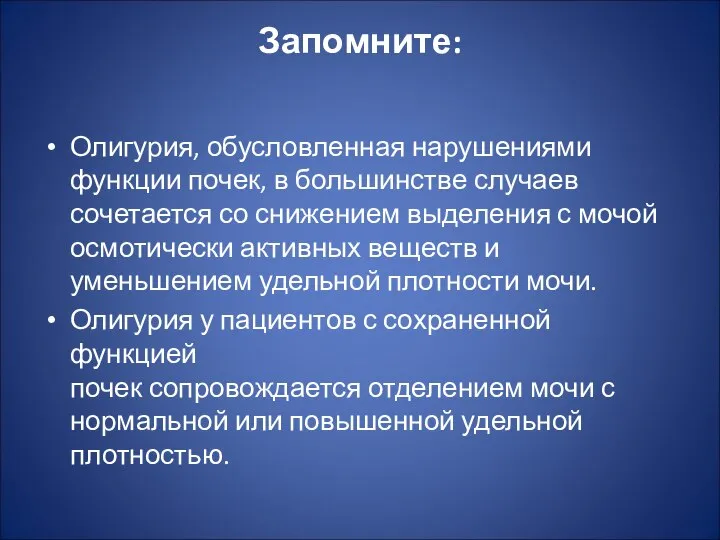 Запомните:

• Олигурия, обусловленная нарушениями функции почек, в большинстве случаев сочетается со снижением выделения с мочой осмотически активных веществ и уменьшением удельной плотности мочи.
• Олигурия у пациентов с сохраненной функцией
почек сопровождается отделением мочи с нормальной или повышенной удельной плотностью.